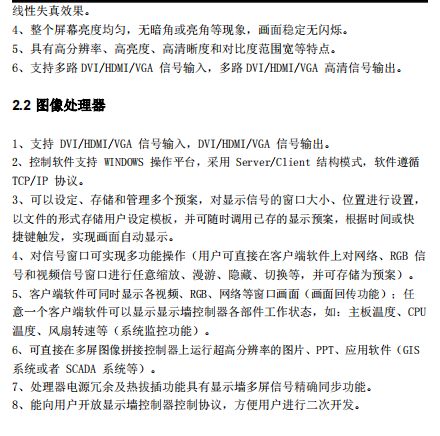 线性失真效果。
4、整个屏幕亮度均匀，无暗角或亮角等现象，画面稳定无闪烁。
5、具有高分辨率、高亮度、高清晰度和对比度范围宽等特点。
6、支持多路 DVI/HDMI/VGA 信号输入，多路 DVI/HDMI/VGA 高清信号输出。

2.2 图像处理器

1、支持 DVI/HDMI/VGA 信号输入，DVI/HDMI/VGA 信号输出。
2、控制软件支持 WINDOWS 操作平台，采用 Server/Client 结构模式，软件遵循 TCP/IP 协议。
3、可以设定、存储和管理多个预案，对显示信号的窗口大小、位置进行设置，以文件的形式存储用户设定模板，并可随时调用已存的显示预案，根据时间或快捷键触发，实现画面自动显示。
4、对信号窗口可实现多功能操作（用户可直接在客户端软件上对网络、RGB 信号和视频信号窗口进行任意缩放、漫游、隐藏、切换等，并可存储为预案）。
5、客户端软件可同时显示各视频、RGB、网络等窗口画面（画面回传功能）；任意一个客户端软件可以显示显示墙控制器各部件工作状态，如：主板温度、CPU 温度、风扇转速等（系统监控功能）。
6、可直接在多屏图像拼接控制器上运行超高分辨率的图片、PPT、应用软件（GIS 系统或者 SCADA 系统等）。
7、处理器电源冗余及热拔插功能具有显示墙多屏信号精确同步功能。
8、能向用户开放显示墙控制器控制协议，方便用户进行二次开发。